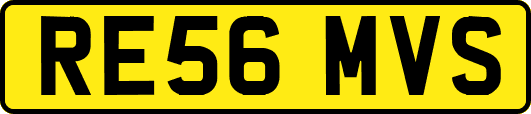 RE56 MVS